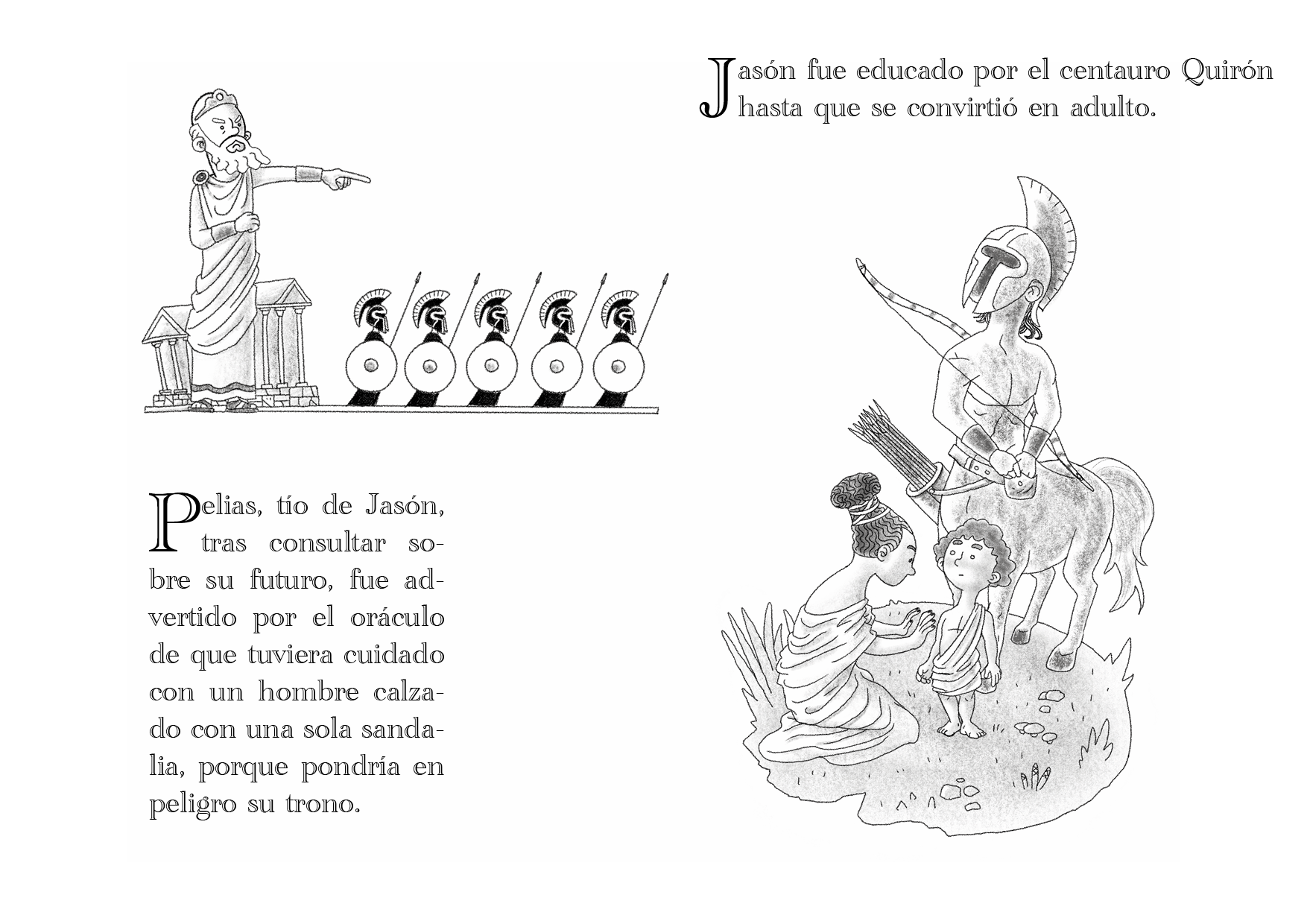 Pelias, tío de Jasón, tras consultar sobre su futuro, fue advertido por el oráculo de que tuviera cuidado con un hombre calzado con una sola sandalia, porque pondría en peligro su trono.

Jasón fue educado por el centauro Quirón hasta que se convirtió en adulto.